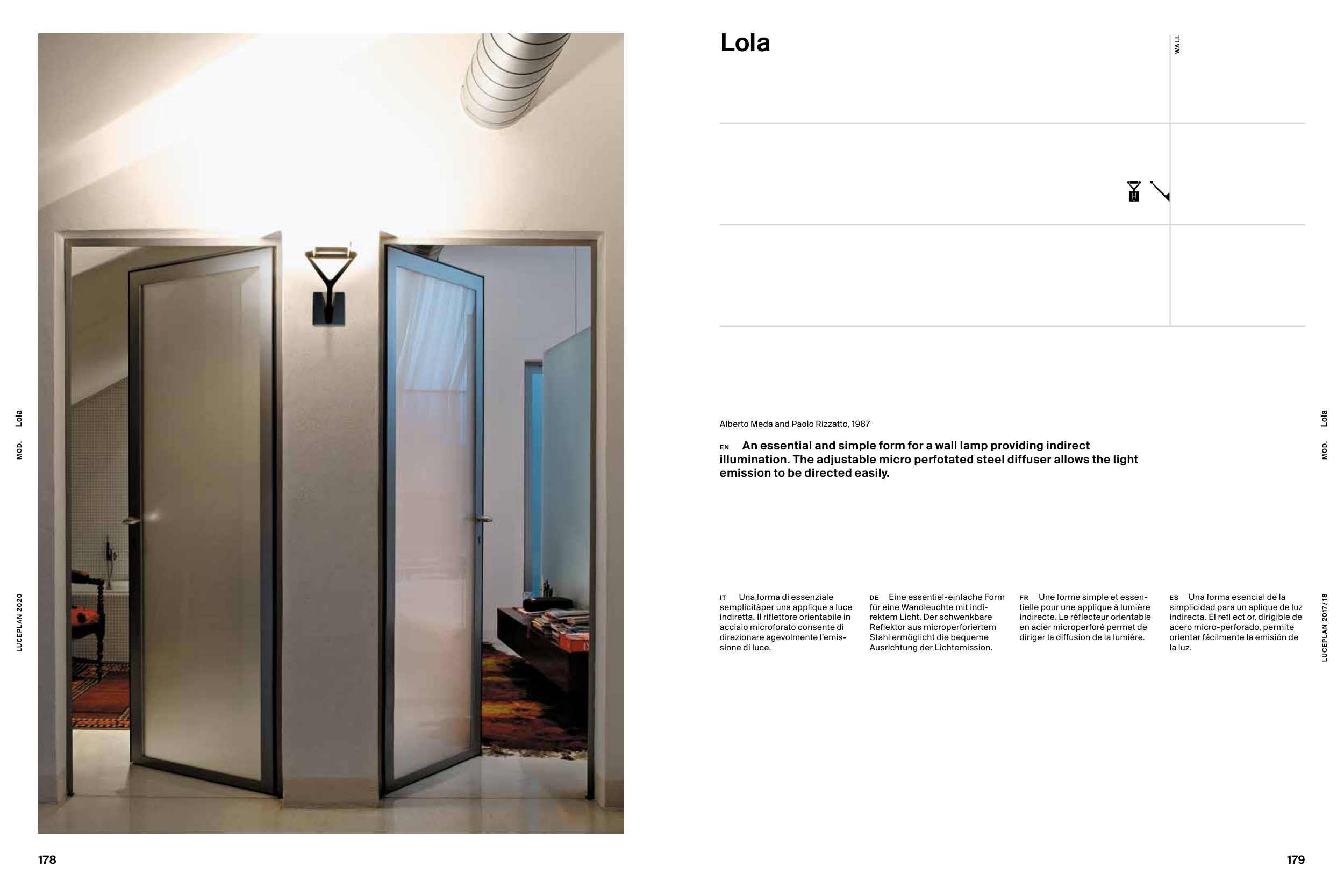 MOD. Lola

LUCEPLAN 2020

178

Lola

WALL

Alberto Meda and Paolo Rizzatto, 1987

EN An essential and simple form for a wall lamp providing indirect illumination. The adjustable micro perfotated steel diffuser allows the light emission to be directed easily.

IT Una forma di essenziale semplicitàper una applique a luce indiretta. Il riflettore orientabile in acciaio microforato consente di direzionare agevolmente l'emissione di luce.

DE Eine essentiel-einfache Form für eine Wandleuchte mit indirektem Licht. Der schwenkbare Reflektor aus microperforiertem Stahl ermöglicht die bequeme Ausrichtung der Lichtemission.

FR Une forme simple et essentielle pour une applique à lumière indirecte. Le réflecteur orientable en acier microperforé permet de diriger la diffusion de la lumière.

ES Una forma esencial de la simplicidad para un aplique de luz indirecta. El refl ect or, dirigible de acero micro-perforado, permite orientar fácilmente la emisión de la luz.

MOD. Lola

LUCEPLAN 2017/18

179